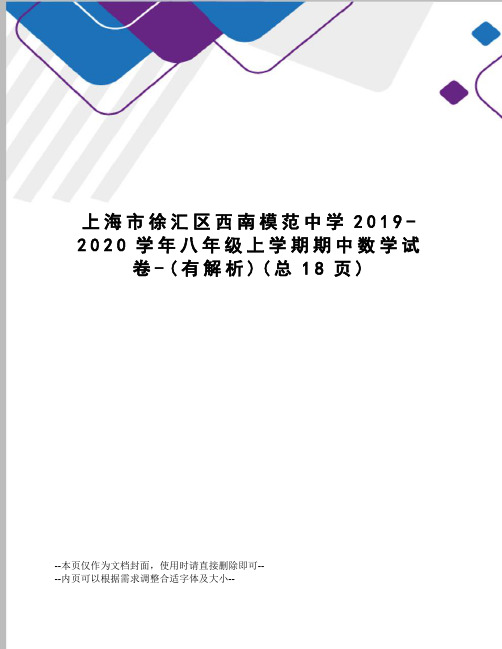 上海市徐汇区西南模范中学 2019-2020 学年八年级上学期期中数学试卷-(有解析)(总 18 页)

--本页仅作为文档封面，使用时请直接删除即可--
--内页可以根据需求调整合适字体及大小--